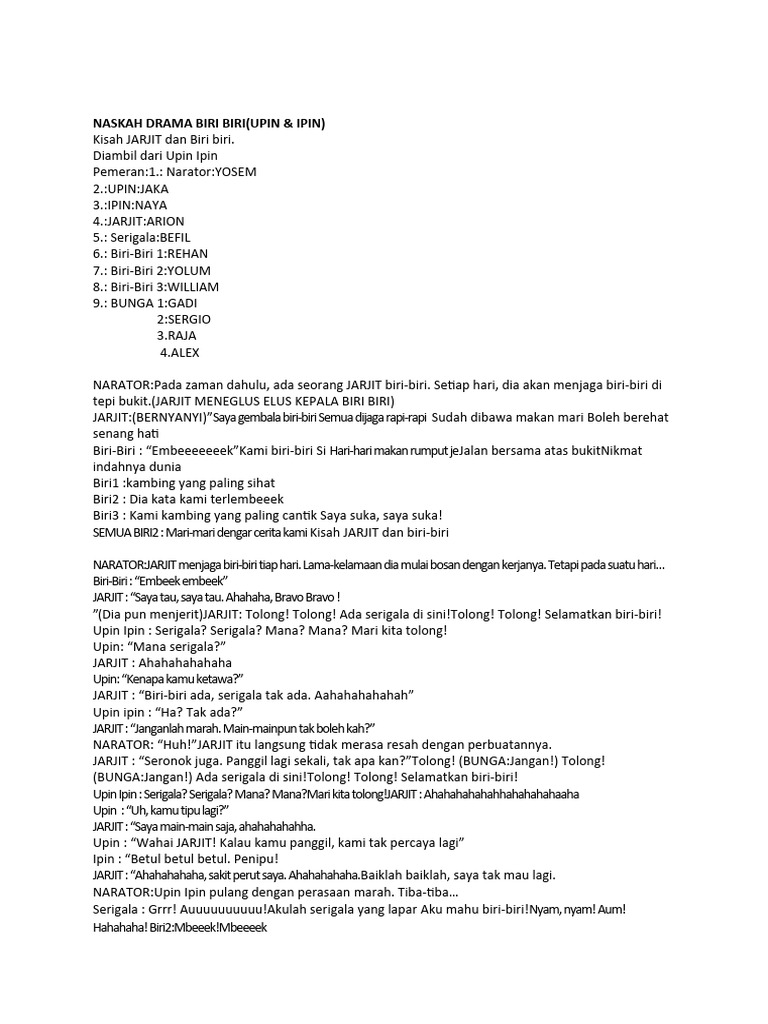 NASKAH DRAMA BIRI BIRI(UPIN & IPIN)
Kisah JARJIT dan Biri biri.
Diambil dari Upin Ipin
Pemeran:1.: Narator:YOSEM
2.:UPIN:JAKA
3.:IPIN:NAYA
4.:JARJIT:ARION
5.: Serigala:BEFIL
6.: Biri-Biri 1:REHAN
7.: Biri-Biri 2:YOLUM
8.: Biri-Biri 3:WILLIAM
9.: BUNGA 1:GADI
2:SERGIO
3.RAJA
4.ALEX

NARATOR:Pada zaman dahulu, ada seorang JARJIT biri-biri. Setiap hari, dia akan menjaga biri-biri di tepi bukit.(JARJIT MENEGLUS ELUS KEPALA BIRI BIRI)
JARJIT:(BERNYANYI)"Saya gembala biri-biri Semua dijaga rapi-rapi Sudah dibawa makan mari Boleh berehat senang hati
Biri-Biri : "Embeeeeeeek"Kami biri-biri Si Hari-hari makan rumput jeJalan bersama atas bukitNikmat indahnya dunia
Biri1 :kambing yang paling sihat
Biri2 : Dia kata kami terlembeeek
Biri3 : Kami kambing yang paling cantik Saya suka, saya suka!
SEMUA BIRI2 : Mari-mari dengar cerita kami Kisah JARJIT dan biri-biri

NARATOR:JARJIT menjaga biri-biri tiap hari. Lama-kelamaan dia mulai bosan dengan kerjanya. Tetapi pada suatu hari...
Biri-Biri : "Embeek embeek"
JARJIT : "Saya tau, saya tau. Ahahaha, Bravo Bravo !
"(Dia pun menjerit)JARJIT: Tolong! Tolong! Ada serigala di sini!Tolong! Tolong! Selamatkan biri-biri!
Upin Ipin : Serigala? Serigala? Mana? Mana? Mari kita tolong!
Upin: "Mana serigala?"
JARJIT : Ahahahahahaha
Upin: "Kenapa kamu ketawa?"
JARJIT : "Biri-biri ada, serigala tak ada. Aahahahahahah"
Upin ipin : "Ha? Tak ada?"
JARJIT : "Janganlah marah. Main-mainpun tak boleh kah?"
NARATOR: "Huh!"JARJIT itu langsung tidak merasa resah dengan perbuatannya.
JARJIT : "Seronok juga. Panggil lagi sekali, tak apa kan?"Tolong! (BUNGA:Jangan!) Tolong! (BUNGA:Jangan!) Ada serigala di sini!Tolong! Tolong! Selamatkan biri-biri!
Upin Ipin : Serigala? Serigala? Mana? Mana?Mari kita tolong!JARJIT : Ahahahahahahhahahahahaaha
Upin : "Uh, kamu tipu lagi?"
JARJIT : "Saya main-main saja, ahahahahahha.
Upin : "Wahai JARJIT! Kalau kamu panggil, kami tak percaya lagi"
Ipin : "Betul betul betul. Penipu!
JARJIT : "Ahahahahaha, sakit perut saya. Ahahahahaha.Baiklah baiklah, saya tak mau lagi.
NARATOR:Upin Ipin pulang dengan perasaan marah. Tiba-tiba...
Serigala : Grrr! Auuuuuuuuuu!Akulah serigala yang lapar Aku mahu biri-biri!Nyam, nyam! Aum! Hahahaha! Biri2:Mbeeek!Mbeeeek